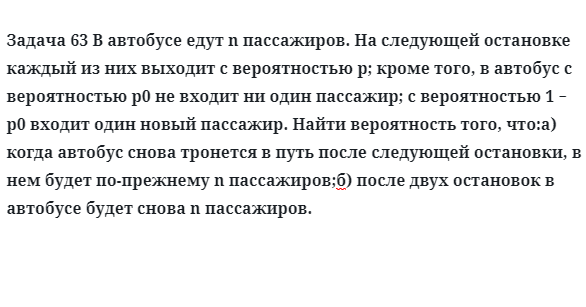 Задача 63 В автобусе едут n пассажиров. На следующей остановке каждый из них выходит с вероятностью p; кроме того, в автобус с вероятностью p0 не входит ни один пассажир; с вероятностью 1 – p0 входит один новый пассажир. Найти вероятность того, что:а) когда автобус снова тронется в путь после следующей остановки, в нем будет по-прежнему n пассажиров;б) после двух остановок в автобусе будет снова n пассажиров.